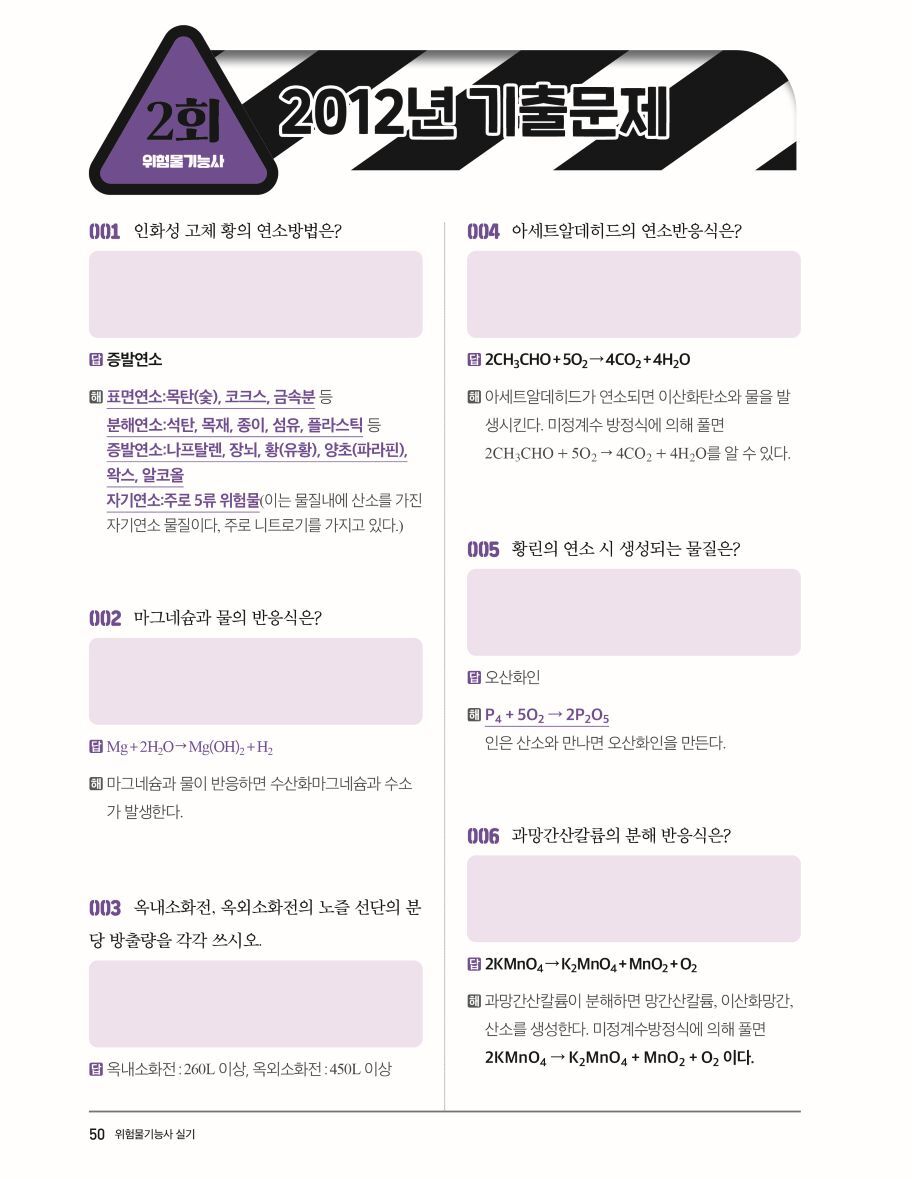 2회
위험물기능사

2012년 기출문제

001 인화성 고체 황의 연소방법은?

답 증발연소

해 표면연소:목탄(숯), 코크스, 금속분 등
분해연소:석탄, 목재, 종이, 섬유, 플라스틱 등
증발연소:나프탈렌, 장뇌, 황(유황), 양초(파라핀), 왁스, 알코올
자기연소:주로 5류 위험물(이는 물질내에 산소를 가진 자기연소 물질이다, 주로 니트로기를 가지고 있다.)

002 마그네슘과 물의 반응식은?

답 $Mg + 2H_2O \rightarrow Mg(OH)_2 + H_2$

해 마그네슘과 물이 반응하면 수산화마그네슘과 수소가 발생한다.

003 옥내소화전, 옥외소화전의 노즐 선단의 분당 방출량을 각각 쓰시오.

답 옥내소화전 : 260L 이상, 옥외소화전 : 450L 이상

004 아세트알데히드의 연소반응식은?

답 $2CH_3CHO + 5O_2 \rightarrow 4CO_2 + 4H_2O$

해 아세트알데히드가 연소되면 이산화탄소와 물을 발생시킨다. 미정계수 방정식에 의해 풀면 $2CH_3CHO + 5O_2 \rightarrow 4CO_2 + 4H_2O$를 알 수 있다.

005 황린의 연소 시 생성되는 물질은?

답 오산화인

해 $P_4 + 5O_2 \rightarrow 2P_2O_5$
인은 산소와 만나면 오산화인을 만든다.

006 과망간산칼륨의 분해 반응식은?

답 $2KMnO_4 \rightarrow K_2MnO_4 + MnO_2 + O_2$

해 과망간산칼륨이 분해하면 망간산칼륨, 이산화망간, 산소를 생성한다. 미정계수방정식에 의해 풀면 $2KMnO_4 \rightarrow K_2MnO_4 + MnO_2 + O_2$ 이다.

50 위험물기능사 실기